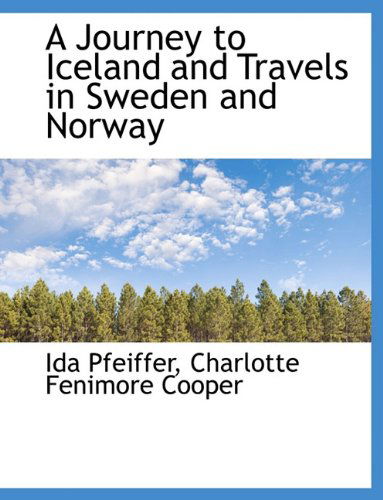 A Journey to Iceland and Travels in Sweden and Norway

Ida Pfeiffer, Charlotte Fenimore Cooper